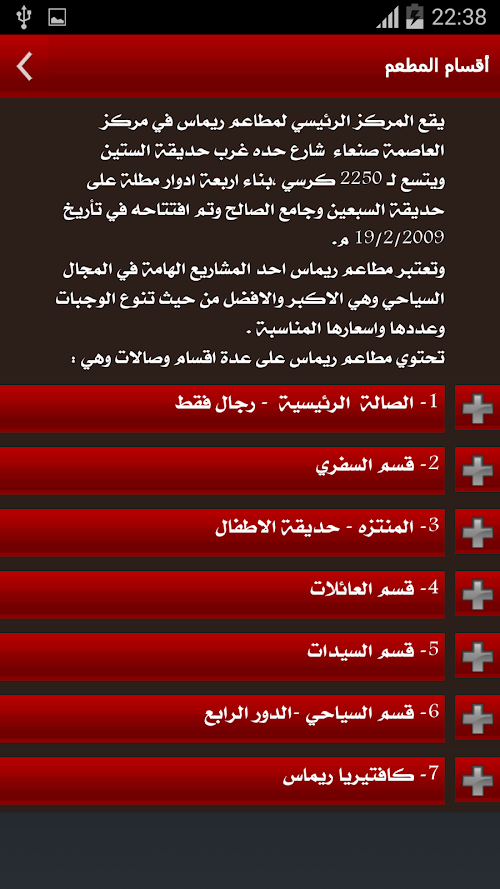 22:38

أقسام المطعم

يقع المركز الرئيسي لمطاعم ريماس في مركز العاصمة صنعاء شارع حده غرب حديقة الستين ويتسع لـ 2250 كرسي ،بناء اربعة ادوار مطلة على حديقة السبعين وجامع الصالح وتم افتتاحه في تأريخ 19/2/2009 م.

وتعتبر مطاعم ريماس احد المشاريع الهامة في المجال السياحي وهي الاكبر والافضل من حيث تنوع الوجبات وعددها واسعارها المناسبة .

تحتوي مطاعم ريماس على عدة اقسام وصالات وهي :

1- الصالة الرئيسية - رجال فقط

2- قسم السفري

3- المنتزه - حديقة الاطفال

4- قسم العائلات

5- قسم السيدات

6- قسم السياحي -الدور الرابع

7- كافتيريا ريماس